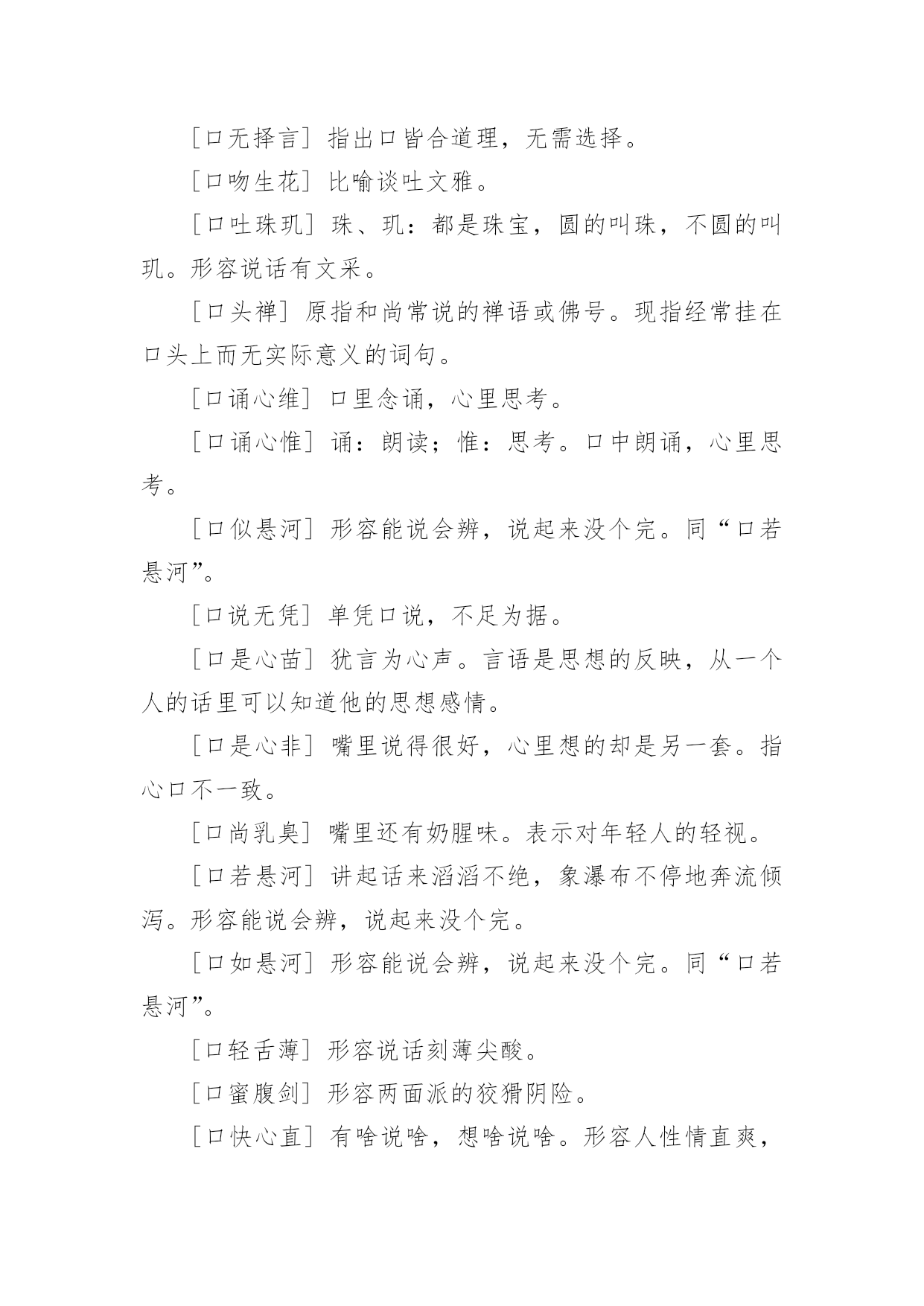 ［口无择言］指出口皆合道理，无需选择。

［口吻生花］比喻谈吐文雅。

［口吐珠玑］珠、玑：都是珠宝，圆的叫珠，不圆的叫玑。形容说话有文采。

［口头禅］原指和尚常说的禅语或佛号。现指经常挂在口头上而无实际意义的词句。

［口诵心维］口里念诵，心里思考。

［口诵心惟］诵：朗读；惟：思考。口中朗诵，心里思考。

［口似悬河］形容能说会辨，说起来没个完。同“口若悬河”。

［口说无凭］单凭口说，不足为据。

［口是心苗］犹言为心声。言语是思想的反映，从一个人的话里可以知道他的思想感情。

［口是心非］嘴里说得很好，心里想的却是另一套。指心口不一致。

［口尚乳臭］嘴里还有奶腥味。表示对年轻人的轻视。

［口若悬河］讲起话来滔滔不绝，象瀑布不停地奔流倾泻。形容能说会辨，说起来没个完。

［口如悬河］形容能说会辨，说起来没个完。同“口若悬河”。

［口轻舌薄］形容说话刻薄尖酸。

［口蜜腹剑］形容两面派的狡猾阴险。

［口快心直］有啥说啥，想啥说啥。形容人性情直爽，